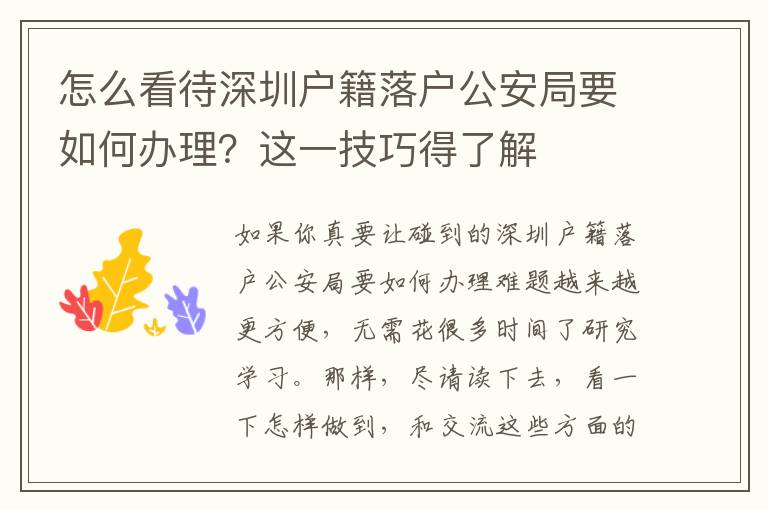 怎么看待深圳户籍落户公安局要如何办理？这一技巧得了解

如果你真要让碰到的深圳户籍落户公安局要如何办理难题越来越更方便，无需花很多时间了研究学习。那样，尽请读下去，看一下怎样做到，和交流这些方面的